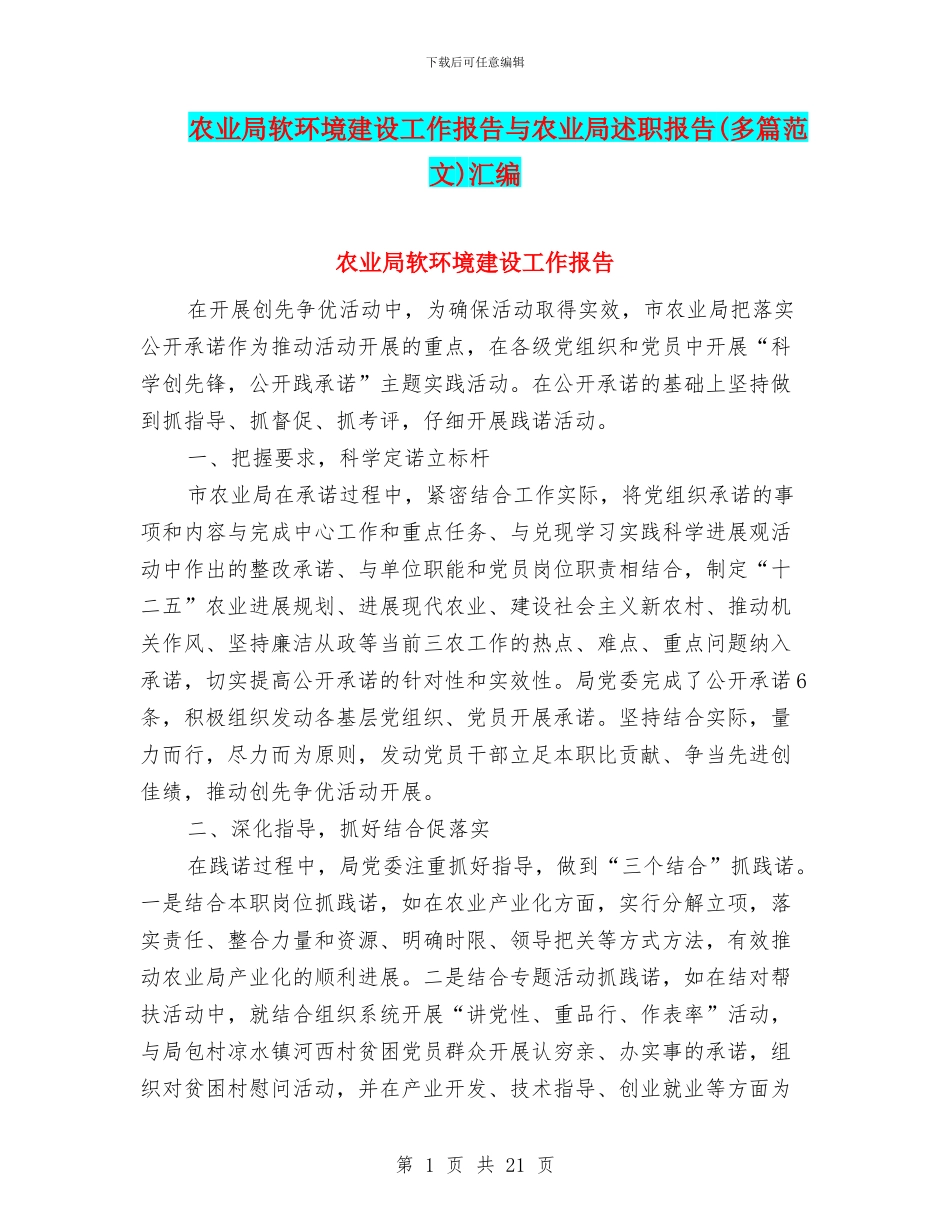 下载后可任意编辑

农业局软环境建设工作报告与农业局述职报告(多篇范文)汇编

农业局软环境建设工作报告

在开展创先争优活动中，为确保活动取得实效，市农业局把落实公开承诺作为推动活动开展的重点，在各级党组织和党员中开展“科学创先锋，公开践承诺”主题实践活动。在公开承诺的基础上坚持做到抓指导、抓督促、抓考评，仔细开展践诺活动。

一、把握要求，科学定诺立标杆

市农业局在承诺过程中，紧密结合工作实际，将党组织承诺的事项和内容与完成中心工作和重点任务、与兑现学习实践科学进展观活动中作出的整改承诺、与单位职能和党员岗位职责相结合，制定“十二五”农业进展规划、进展现代农业、建设社会主义新农村、推动机关作风、坚持廉洁从政等当前三农工作的热点、难点、重点问题纳入承诺，切实提高公开承诺的针对性和实效性。局党委完成了公开承诺6条，积极组织发动各基层党组织、党员开展承诺。坚持结合实际，量力而行，尽力而为原则，发动党员干部立足本职比贡献、争当先进创佳绩，推动创先争优活动开展。

二、深化指导，抓好结合促落实

在践诺过程中，局党委注重抓好指导，做到“三个结合”抓践诺。一是结合本职岗位抓践诺，如在农业产业化方面，实行分解立项，落实责任、整合力量和资源、明确时限、领导把关等方式方法，有效推动农业局产业化的顺利进展。二是结合专题活动抓践诺，如在结对帮扶活动中，就结合组织系统开展“讲党性、重品行、作表率”活动，与局包村凉水镇河西村贫困党员群众开展认穷亲、办实事的承诺，组织对贫困村慰问活动，并在产业开发、技术指导、创业就业等方面为

第 1 页 共 21 页